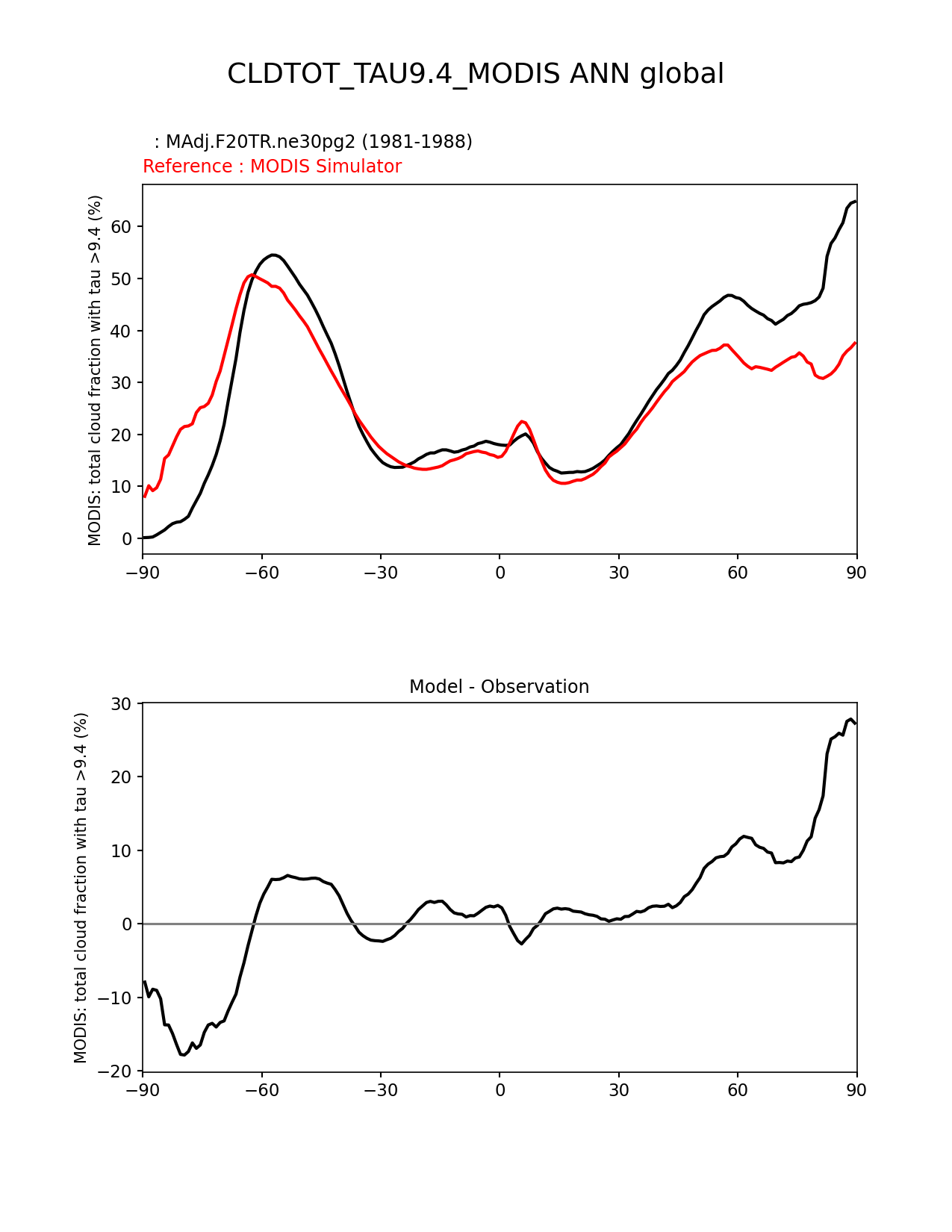 CLDTOT_TAU9.4_MODIS ANN global

: MAdj.F20TR.ne30pg2 (1981-1988)
Reference : MODIS Simulator

MODIS: total cloud fraction with tau >9.4 (%)

60
50
40
30
20
10
0

−90 −60 −30 0 30 60 90

Model - Observation

MODIS: total cloud fraction with tau >9.4 (%)

30
20
10
0
−10
−20

−90 −60 −30 0 30 60 90